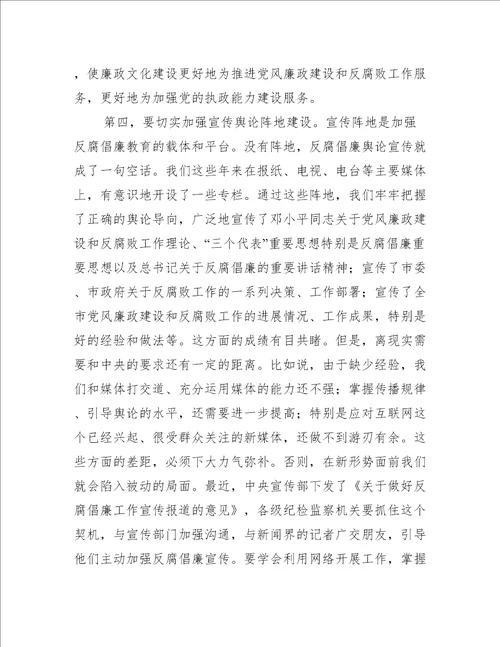 ，使廉政文化建设更好地为推进党风廉政建设和反腐败工作服务，更好地为加强党的执政能力建设服务。

第四，要切实加强宣传舆论阵地建设。宣传阵地是加强反腐倡廉教育的载体和平台。没有阵地，反腐倡廉舆论宣传就成了一句空话。我们这些年来在报纸、电视、电台等主要媒体上，有意识地开设了一些专栏。通过这些阵地，我们牢牢把握了正确的舆论导向，广泛地宣传了邓小平同志关于党风廉政建设和反腐败工作理论、“三个代表”重要思想特别是反腐倡廉重要思想以及总书记关于反腐倡廉的重要讲话精神；宣传了市委、市政府关于反腐败工作的一系列决策、工作部署；宣传了全市党风廉政建设和反腐败工作的进展情况、工作成果，特别是好的经验和做法等。这方面的成绩有目共睹。但是，离现实需要和中央的要求还有一定的距离。比如说，由于缺少经验，我们和媒体打交道、充分运用媒体的能力还不强；掌握传播规律、引导舆论的水平，还需要进一步提高；特别是应对互联网这个已经兴起、很受群众关注的新媒体，还做不到游刃有余。这些方面的差距，必须下大力气弥补。否则，在新形势面前我们就会陷入被动的局面。最近，中央宣传部下发了《关于做好反腐倡廉工作宣传报道的意见》，各级纪检监察机关要抓住这个契机，与宣传部门加强沟通，与新闻界的记者广交朋友，引导他们主动加强反腐倡廉宣传。要学会利用网络开展工作，掌握